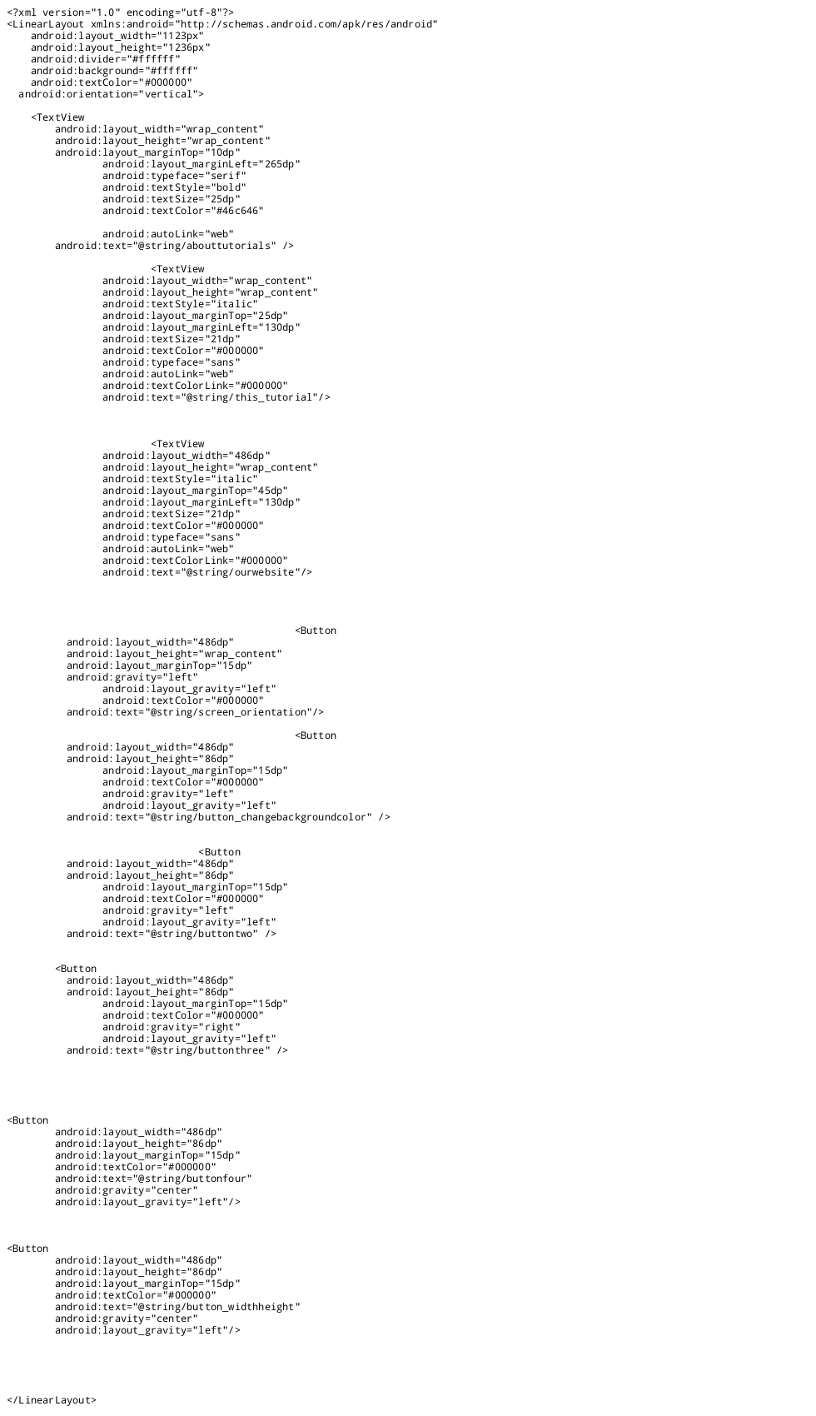 <?xml version="1.0" encoding="utf-8"?>
<LinearLayout xmlns:android="http://schemas.android.com/apk/res/android"
android:layout_width="1123px"
android:layout_height="1236px"
android:divider="#ffffff"
android:background="#ffffff"
android:textColor="#000000"
android:orientation="vertical">

<TextView
android:layout_width="wrap_content"
android:layout_height="wrap_content"
android:layout_marginTop="10dp"
android:layout_marginLeft="265dp"
android:typeface="serif"
android:textStyle="bold"
android:textSize="25dp"
android:textColor="#46c646"

android:autoLink="web"
android:text="@string/abouttutorials" />

<TextView
android:layout_width="wrap_content"
android:layout_height="wrap_content"
android:textStyle="italic"
android:layout_marginTop="25dp"
android:layout_marginLeft="130dp"
android:textSize="21dp"
android:textColor="#000000"
android:typeface="sans"
android:autoLink="web"
android:textColorLink="#000000"
android:text="@string/this_tutorial"/>

<TextView
android:layout_width="486dp"
android:layout_height="wrap_content"
android:textStyle="italic"
android:layout_marginTop="45dp"
android:layout_marginLeft="130dp"
android:textSize="21dp"
android:textColor="#000000"
android:typeface="sans"
android:autoLink="web"
android:textColorLink="#000000"
android:text="@string/ourwebsite"/>

<Button
android:layout_width="486dp"
android:layout_height="wrap_content"
android:layout_marginTop="15dp"
android:gravity="left"
android:layout_gravity="left"
android:textColor="#000000"
android:text="@string/screen_orientation"/>

<Button
android:layout_width="486dp"
android:layout_height="86dp"
android:layout_marginTop="15dp"
android:textColor="#000000"
android:gravity="left"
android:layout_gravity="left"
android:text="@string/button_changebackgroundcolor" />

<Button
android:layout_width="486dp"
android:layout_height="86dp"
android:layout_marginTop="15dp"
android:textColor="#000000"
android:gravity="left"
android:layout_gravity="left"
android:text="@string/buttontwo" />

<Button
android:layout_width="486dp"
android:layout_height="86dp"
android:layout_marginTop="15dp"
android:textColor="#000000"
android:gravity="right"
android:layout_gravity="left"
android:text="@string/buttonthree" />

<Button
android:layout_width="486dp"
android:layout_height="86dp"
android:layout_marginTop="15dp"
android:textColor="#000000"
android:text="@string/buttonfour"
android:gravity="center"
android:layout_gravity="left"/>

<Button
android:layout_width="486dp"
android:layout_height="86dp"
android:layout_marginTop="15dp"
android:textColor="#000000"
android:text="@string/button_widthheight"
android:gravity="center"
android:layout_gravity="left"/>

</LinearLayout>